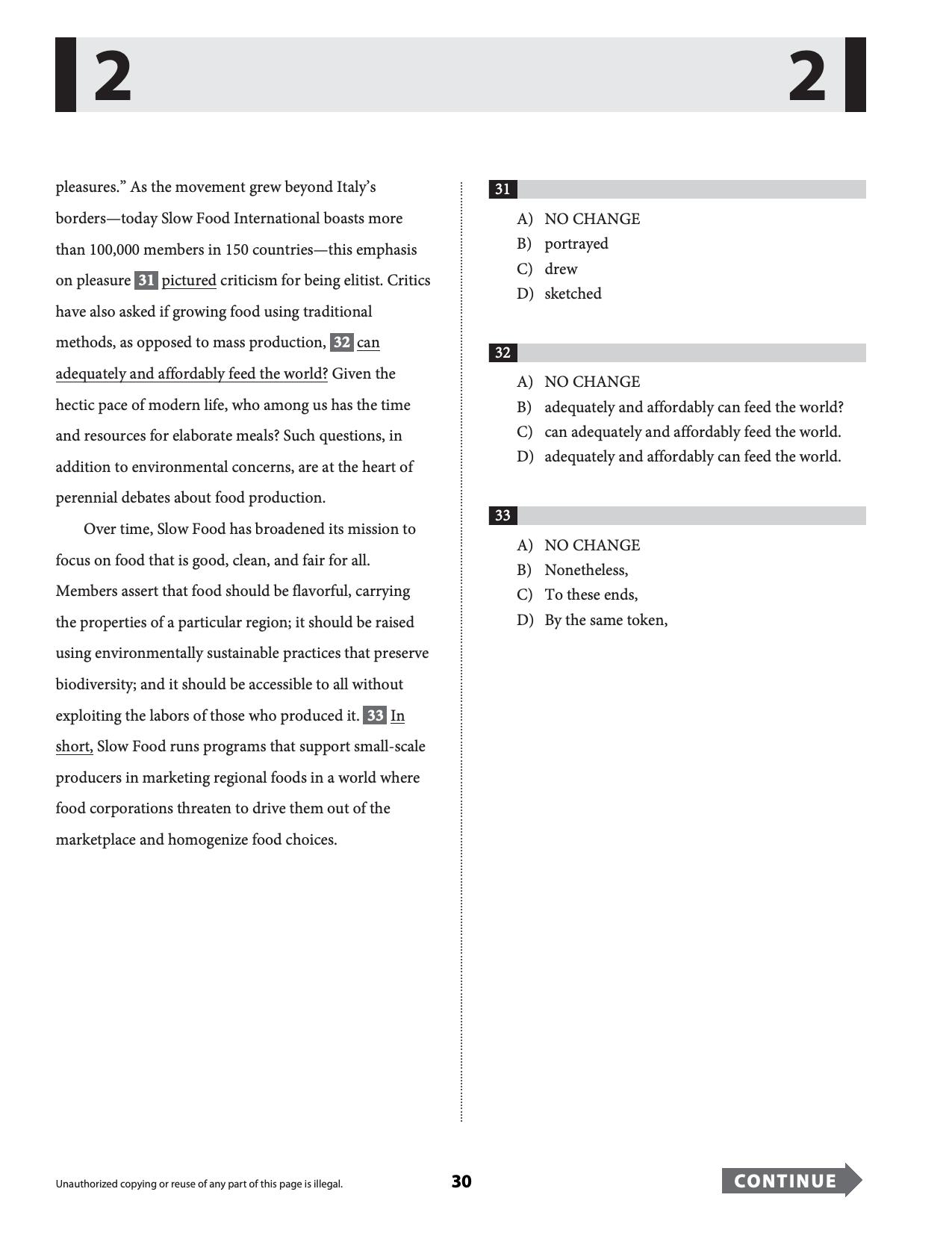 2 2

pleasures." As the movement grew beyond Italy's borders—today Slow Food International boasts more than 100,000 members in 150 countries—this emphasis on pleasure 31 pictured criticism for being elitist. Critics have also asked if growing food using traditional methods, as opposed to mass production, 32 can adequately and affordably feed the world? Given the hectic pace of modern life, who among us has the time and resources for elaborate meals? Such questions, in addition to environmental concerns, are at the heart of perennial debates about food production.

Over time, Slow Food has broadened its mission to focus on food that is good, clean, and fair for all. Members assert that food should be flavorful, carrying the properties of a particular region; it should be raised using environmentally sustainable practices that preserve biodiversity; and it should be accessible to all without exploiting the labors of those who produced it. 33 In short, Slow Food runs programs that support small-scale producers in marketing regional foods in a world where food corporations threaten to drive them out of the marketplace and homogenize food choices.

31
A) NO CHANGE
B) portrayed
C) drew
D) sketched

32
A) NO CHANGE
B) adequately and affordably can feed the world?
C) can adequately and affordably feed the world.
D) adequately and affordably can feed the world.

33
A) NO CHANGE
B) Nonetheless,
C) To these ends,
D) By the same token,

Unauthorized copying or reuse of any part of this page is illegal.

30

CONTINUE